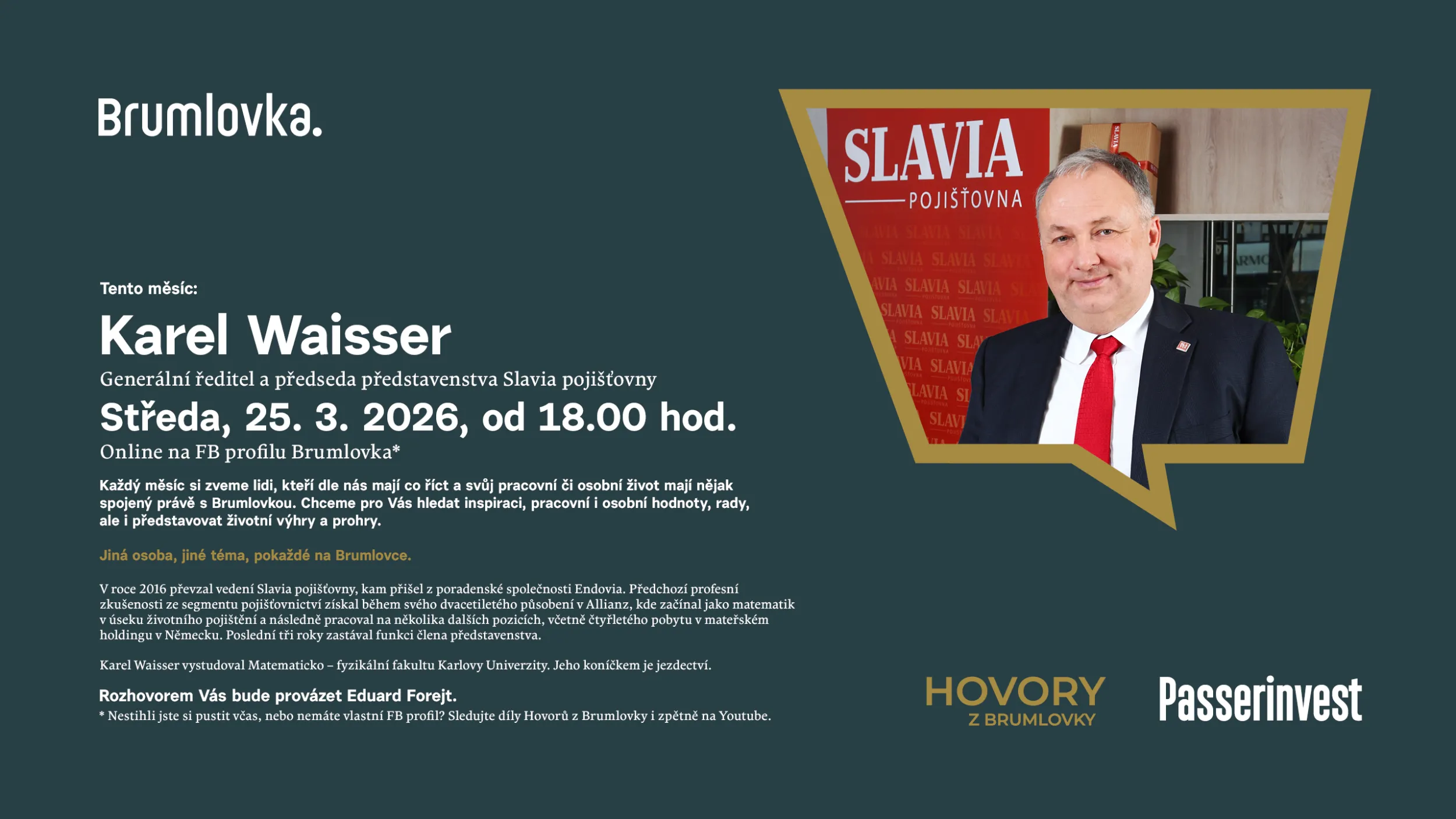 Brumlovka.

Tento měsíc:

Karel Waisser

Generální ředitel a předseda představenstva Slavia pojišťovny

Středa, 25. 3. 2026, od 18.00 hod.

Online na FB profilu Brumlovka*

Každý měsíc si zveme lidi, kteří dle nás mají co říct a svůj pracovní či osobní život mají nějak spojený právě s Brumlovkou. Chceme pro Vás hledat inspiraci, pracovní i osobní hodnoty, rady, ale i představovat životní výhry a prohry.

Jiná osoba, jiné téma, pokaždé na Brumlovce.

V roce 2016 převzal vedení Slavia pojišťovny, kam přišel z poradenské společnosti Endovia. Předchozí profesní zkušenosti ze segmentu pojišťovnictví získal během svého dvacetiletého působení v Allianz, kde začínal jako matematik v úseku životního pojištění a následně pracoval na několika dalších pozicích, včetně čtyřletého pobytu v mateřském holdingu v Německu. Poslední tři roky zastával funkci člena představenstva.

Karel Waisser vystudoval Matematicko – fyzikální fakultu Karlovy Univerzity. Jeho koníčkem je jezdectví.

Rozhovorem Vás bude provázet Eduard Forejt.

* Nestihli jste si pustit včas, nebo nemáte vlastní FB profil? Sledujte díly Hovorů z Brumlovky i zpětně na Youtube.

SLAVIA POJIŠŤOVNA

HOVORY Z BRUMLOVKY

Passerinvest